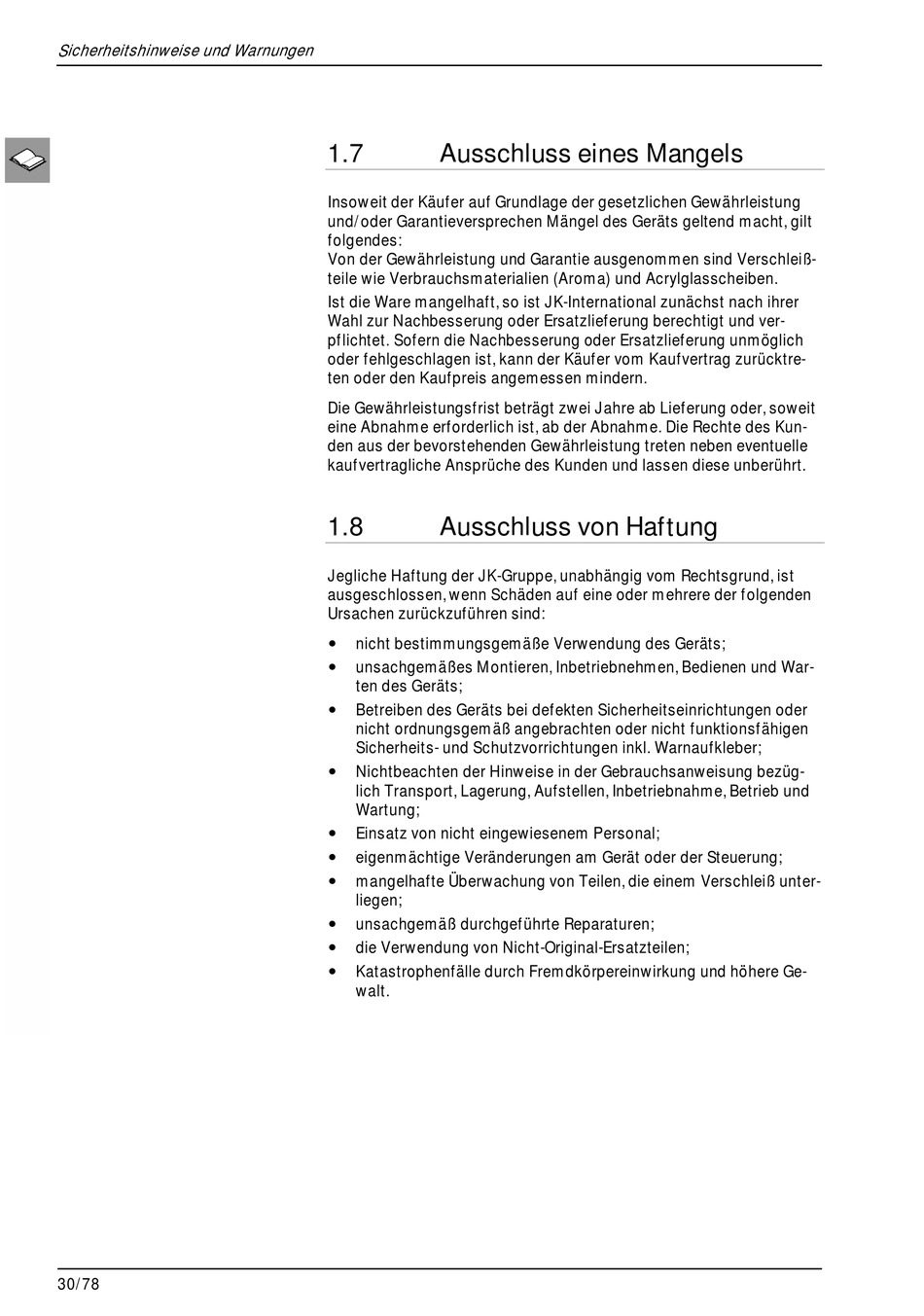 Sicherheitshinweise und Warnungen

1.7 Ausschluss eines Mangels

Insoweit der Käufer auf Grundlage der gesetzlichen Gewährleistung und/oder Garantieversprechen Mängel des Geräts geltend macht, gilt folgendes:
Von der Gewährleistung und Garantie ausgenommen sind Verschleißteile wie Verbrauchsmaterialien (Aroma) und Acrylglasscheiben.

Ist die Ware mangelhaft, so ist JK-International zunächst nach ihrer Wahl zur Nachbesserung oder Ersatzlieferung berechtigt und verpflichtet. Sofern die Nachbesserung oder Ersatzlieferung unmöglich oder fehlgeschlagen ist, kann der Käufer vom Kaufvertrag zurücktreten oder den Kaufpreis angemessen mindern.

Die Gewährleistungsfrist beträgt zwei Jahre ab Lieferung oder, soweit eine Abnahme erforderlich ist, ab der Abnahme. Die Rechte des Kunden aus der bevorstehenden Gewährleistung treten neben eventuelle kaufvertragliche Ansprüche des Kunden und lassen diese unberührt.

1.8 Ausschluss von Haftung

Jegliche Haftung der JK-Gruppe, unabhängig vom Rechtsgrund, ist ausgeschlossen, wenn Schäden auf eine oder mehrere der folgenden Ursachen zurückzuführen sind:

• nicht bestimmungsgemäße Verwendung des Geräts;
• unsachgemäßes Montieren, Inbetriebnehmen, Bedienen und Warten des Geräts;
• Betreiben des Geräts bei defekten Sicherheitseinrichtungen oder nicht ordnungsgemäß angebrachten oder nicht funktionsfähigen Sicherheits- und Schutzvorrichtungen inkl. Warnaufkleber;
• Nichtbeachten der Hinweise in der Gebrauchsanweisung bezüglich Transport, Lagerung, Aufstellen, Inbetriebnahme, Betrieb und Wartung;
• Einsatz von nicht eingewiesenem Personal;
• eigenmächtige Veränderungen am Gerät oder der Steuerung;
• mangelhafte Überwachung von Teilen, die einem Verschleiß unterliegen;
• unsachgemäß durchgeführte Reparaturen;
• die Verwendung von Nicht-Original-Ersatzteilen;
• Katastrophenfälle durch Fremdkörpereinwirkung und höhere Gewalt.

30/78